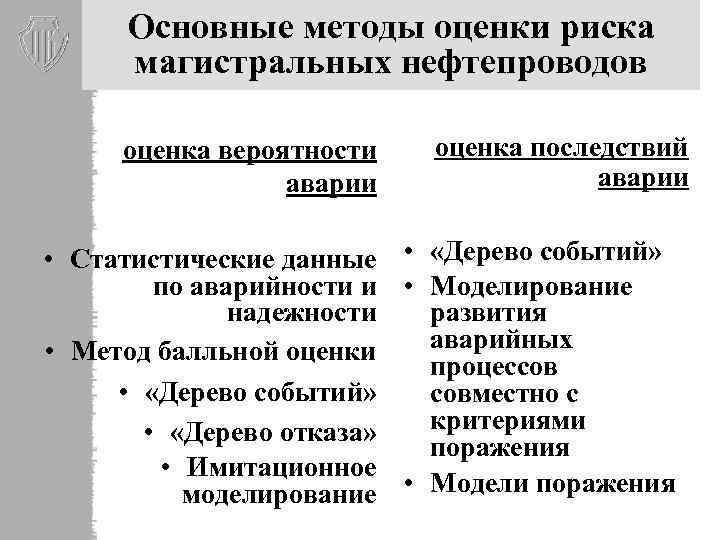 Основные методы оценки риска магистральных нефтепроводов

оценка вероятности аварии

• Статистические данные по аварийности и надежности
• Метод балльной оценки
• «Дерево событий»
• «Дерево отказа»
• Имитационное моделирование

оценка последствий аварии

• «Дерево событий»
• Моделирование развития аварийных процессов совместно с критериями поражения
• Модели поражения